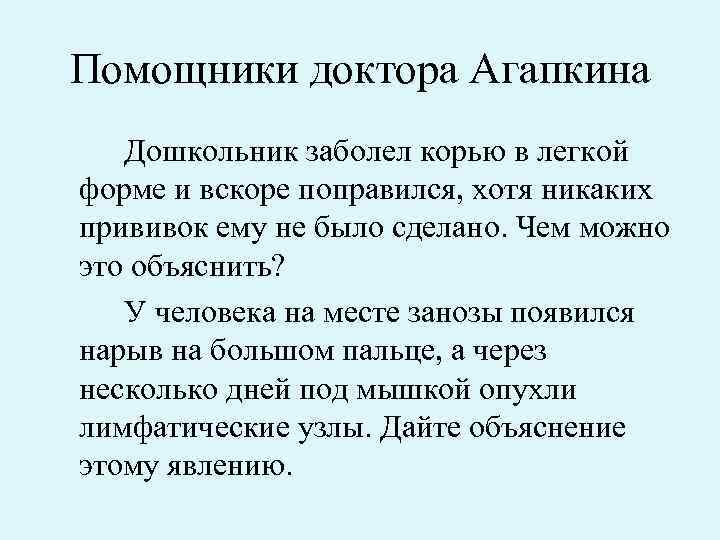 Помощники доктора Агапкина

Дошкольник заболел корью в легкой форме и вскоре поправился, хотя никаких прививок ему не было сделано. Чем можно это объяснить?

У человека на месте занозы появился нарыв на большом пальце, а через несколько дней под мышкой опухли лимфатические узлы. Дайте объяснение этому явлению.